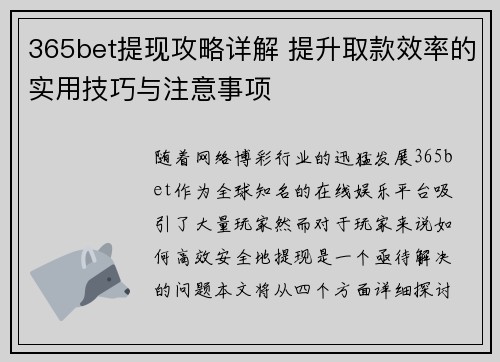 365bet提现攻略详解 提升取款效率的实用技巧与注意事项

随着网络博彩行业的迅猛发展365bet作为全球知名的在线娱乐平台吸引了大量玩家然而对于玩家来说如何高效安全地提现是一个亟待解决的问题本文将从四个方面详细探讨